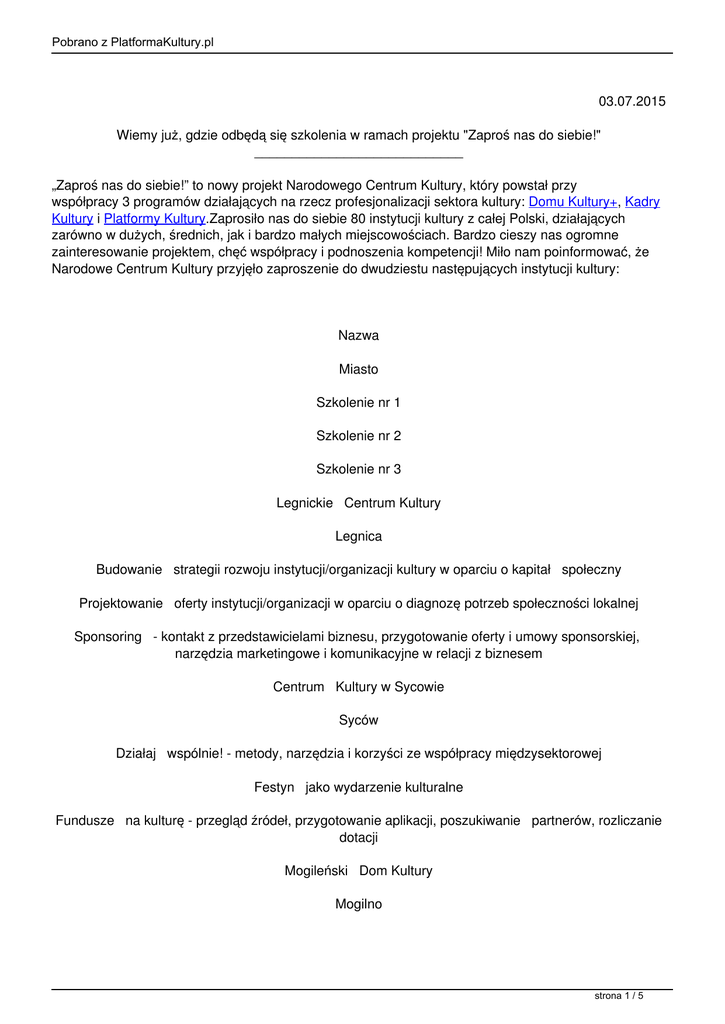 Pobrano z PlatformaKultury.pl

03.07.2015

Wiemy już, gdzie odbędą się szkolenia w ramach projektu "Zaproś nas do siebie!"

„Zaproś nas do siebie!" to nowy projekt Narodowego Centrum Kultury, który powstał przy współpracy 3 programów działających na rzecz profesjonalizacji sektora kultury: Domu Kultury+, Kadry Kultury i Platformy Kultury.Zaprosiło nas do siebie 80 instytucji kultury z całej Polski, działających zarówno w dużych, średnich, jak i bardzo małych miejscowościach. Bardzo cieszy nas ogromne zainteresowanie projektem, chęć współpracy i podnoszenia kompetencji! Miło nam poinformować, że Narodowe Centrum Kultury przyjęło zaproszenie do dwudziestu następujących instytucji kultury:

Nazwa

Miasto

Szkolenie nr 1

Szkolenie nr 2

Szkolenie nr 3

Legnickie Centrum Kultury

Legnica

Budowanie strategii rozwoju instytucji/organizacji kultury w oparciu o kapitał społeczny

Projektowanie oferty instytucji/organizacji w oparciu o diagnozę potrzeb społeczności lokalnej

Sponsoring - kontakt z przedstawicielami biznesu, przygotowanie oferty i umowy sponsorskiej, narzędzia marketingowe i komunikacyjne w relacji z biznesem

Centrum Kultury w Sycowie

Syców

Działaj wspólnie! - metody, narzędzia i korzyści ze współpracy międzysektorowej

Festyn jako wydarzenie kulturalne

Fundusze na kulturę - przegląd źródeł, przygotowanie aplikacji, poszukiwanie partnerów, rozliczanie dotacji

Mogileński Dom Kultury

Mogilno

strona 1 / 5